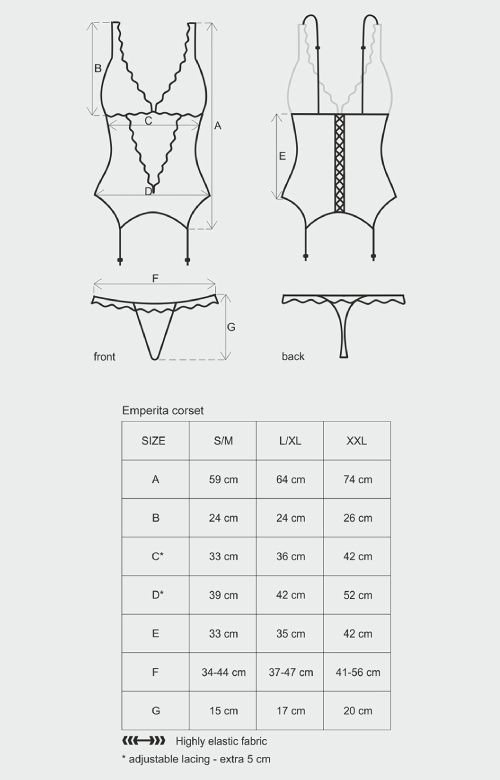 B

C

A

D

E

F

G

front

back

Emperita corset

| SIZE | S/M | L/XL | XXL |
|---|---|---|---|
| A | 59 cm | 64 cm | 74 cm |
| B | 24 cm | 24 cm | 26 cm |
| C* | 33 cm | 36 cm | 42 cm |
| D* | 39 cm | 42 cm | 52 cm |
| E | 33 cm | 35 cm | 42 cm |
| F | 34-44 cm | 37-47 cm | 41-56 cm |
| G | 15 cm | 17 cm | 20 cm |

Highly elastic fabric

* adjustable lacing - extra 5 cm